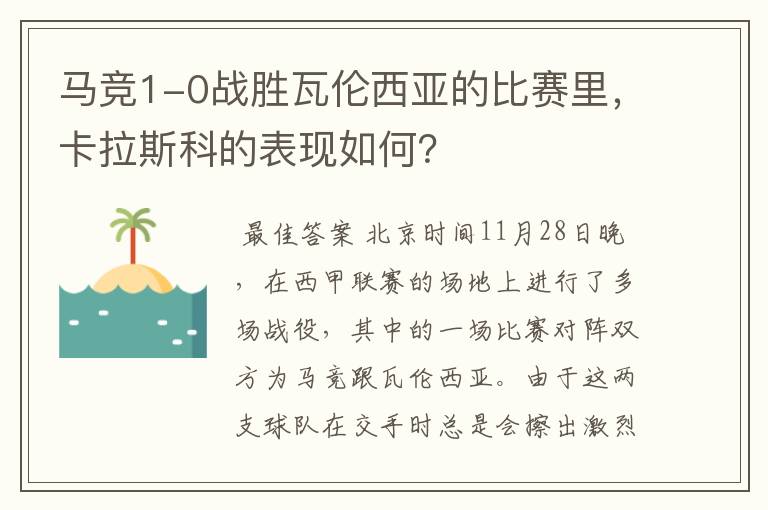 马竞1-0战胜瓦伦西亚的比赛里，卡拉斯科的表现如何？

最佳答案 北京时间11月28日晚，在西甲联赛的场地上进行了多场战役，其中的一场比赛对阵双方为马竞跟瓦伦西亚。由于这两支球队在交手时总是会擦出激烈